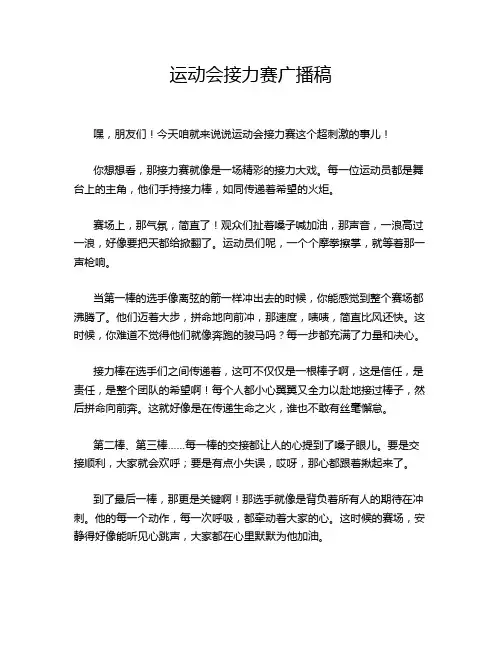 运动会接力赛广播稿

嘿，朋友们！今天咱就来说说运动会接力赛这个超刺激的事儿！

你想想看，那接力赛就像是一场精彩的接力大戏。每一位运动员都是舞台上的主角，他们手持接力棒，如同传递着希望的火炬。

赛场上，那气氛，简直了！观众们扯着嗓子喊加油，那声音，一浪高过一浪，好像要把天都给掀翻了。运动员们呢，一个个摩拳擦掌，就等着那一声枪响。

当第一棒的选手像离弦的箭一样冲出去的时候，你能感觉到整个赛场都沸腾了。他们迈着大步，拼命地向前冲，那速度，啧啧，简直比风还快。这时候，你难道不觉得他们就像奔跑的骏马吗？每一步都充满了力量和决心。

接力棒在选手们之间传递着，这可不仅仅是一根棒子啊，这是信任，是责任，是整个团队的希望啊！每个人都小心翼翼又全力以赴地接过棒子，然后拼命向前奔。这就好像是在传递生命之火，谁也不敢有丝毫懈怠。

第二棒、第三棒……每一棒的交接都让人的心提到了嗓子眼儿。要是交接顺利，大家就会欢呼；要是有点小失误，哎呀，那心都跟着揪起来了。

到了最后一棒，那更是关键啊！那选手就像是背负着所有人的期待在冲刺。他的每一个动作，每一次呼吸，都牵动着大家的心。这时候的赛场，安静得好像能听见心跳声，大家都在心里默默为他加油。